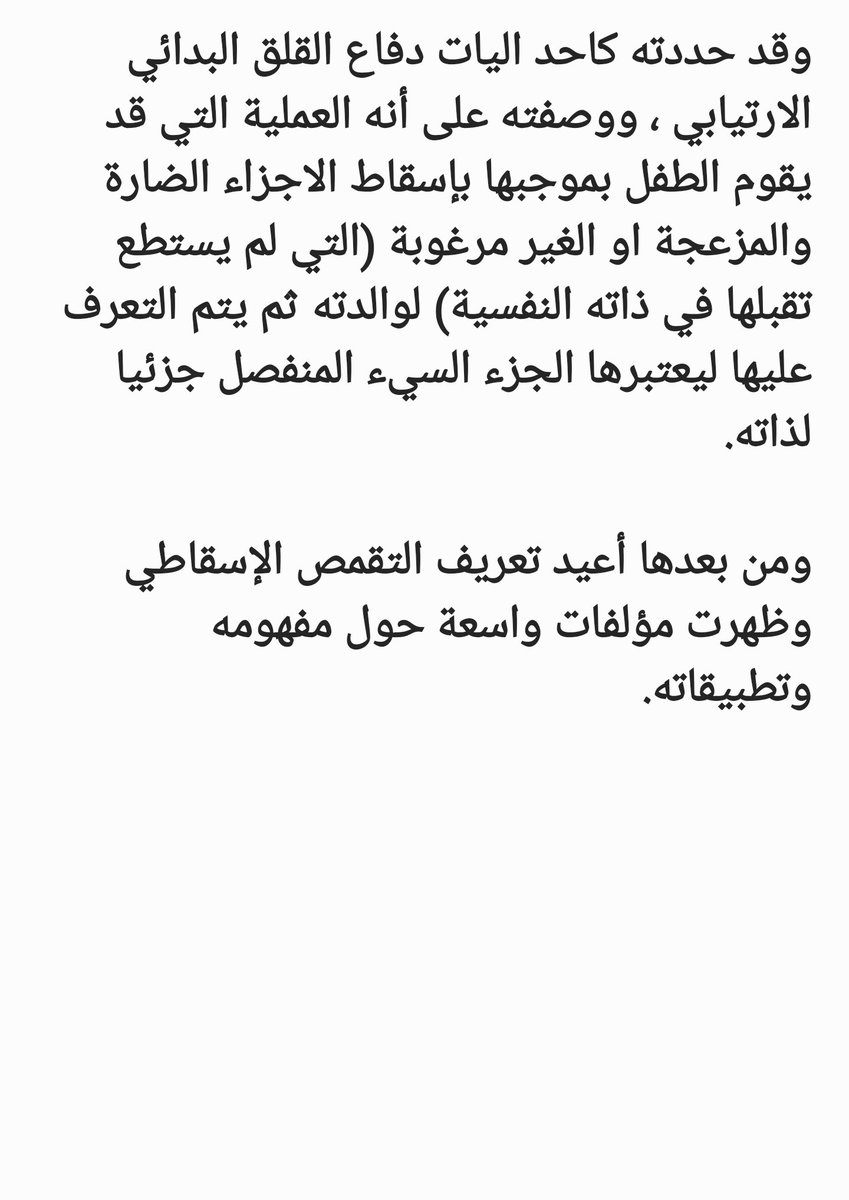 وقد حددته كاحد اليات دفاع القلق البدائي الارتيابي ، ووصفته على أنه العملية التي قد يقوم الطفل بموجبها بإسقاط الاجزاء الضارة والمزعجة او الغير مرغوبة (التي لم يستطع تقبلها في ذاته النفسية) لوالدته ثم يتم التعرف عليها ليعتبرها الجزء السيء المنفصل جزئيا لذاته.

ومن بعدها أعيد تعريف التقمص الإسقاطي وظهرت مؤلفات واسعة حول مفهومه وتطبيقاته.